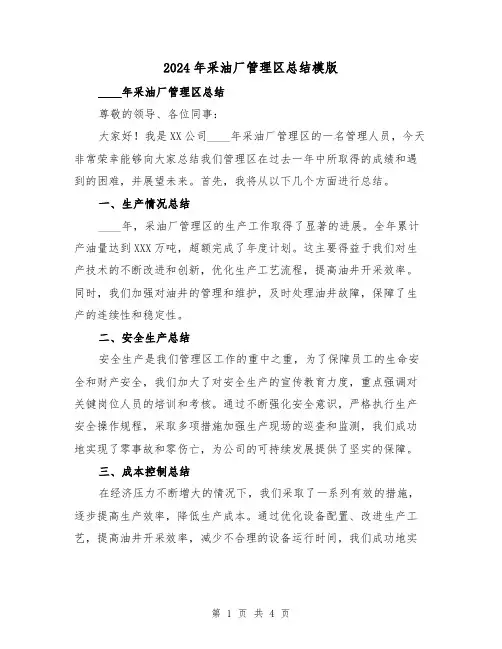 2024年采油厂管理区总结模版

____年采油厂管理区总结

尊敬的领导、各位同事:

大家好！我是XX公司____年采油厂管理区的一名管理人员，今天非常荣幸能够向大家总结我们管理区在过去一年中所取得的成绩和遇到的困难，并展望未来。首先，我将从以下几个方面进行总结。

一、生产情况总结

____年，采油厂管理区的生产工作取得了显著的进展。全年累计产油量达到XXX万吨，超额完成了年度计划。这主要得益于我们对生产技术的不断改进和创新，优化生产工艺流程，提高油井开采效率。同时，我们加强对油井的管理和维护，及时处理油井故障，保障了生产的连续性和稳定性。

二、安全生产总结

安全生产是我们管理区工作的重中之重，为了保障员工的生命安全和财产安全，我们加大了对安全生产的宣传教育力度，重点强调对关键岗位人员的培训和考核。通过不断强化安全意识，严格执行生产安全操作规程，采取多项措施加强生产现场的巡查和监测，我们成功地实现了零事故和零伤亡，为公司的可持续发展提供了坚实的保障。

三、成本控制总结

在经济压力不断增大的情况下，我们采取了一系列有效的措施，逐步提高生产效率，降低生产成本。通过优化设备配置、改进生产工艺，提高油井开采效率，减少不合理的设备运行时间，我们成功地实

第 1 页 共 4 页